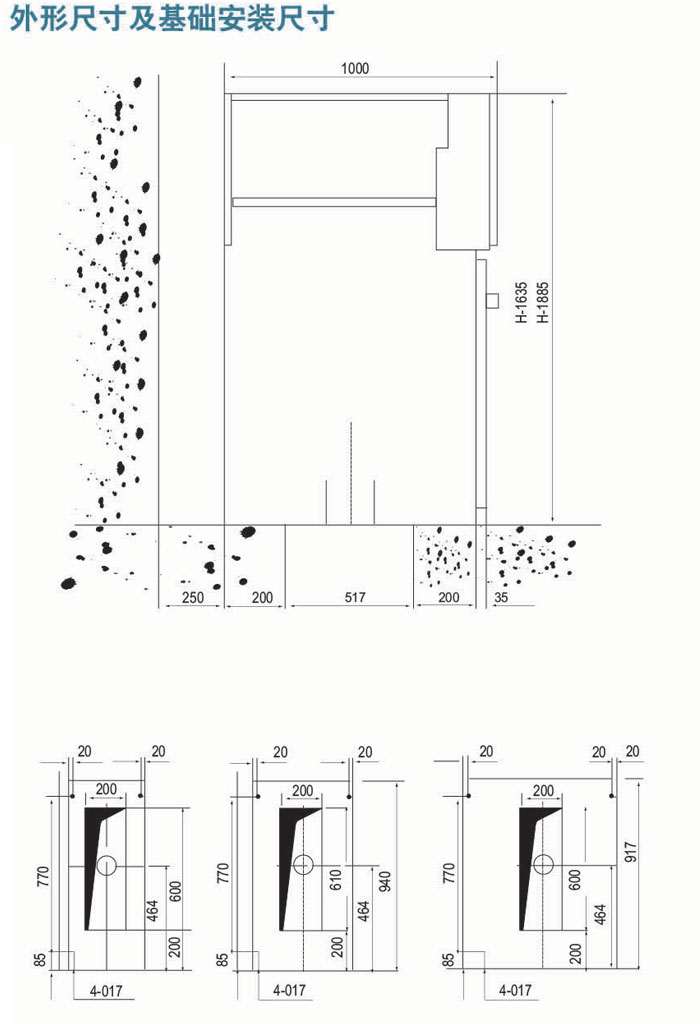 外形尺寸及基础安装尺寸

1000

H-1635
H-1885

250
200
517
200
35

20
20
200
770
600
464
200
85
4-017

20
20
200
770
610
940
464
200
85
4-017

20
20
20
200
770
917
600
464
200
85
4-017